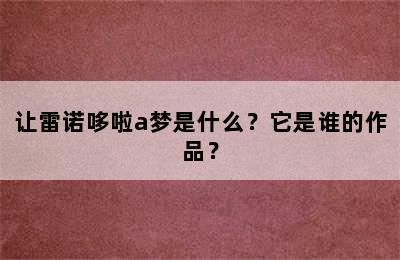 让雷诺哆啦a梦是什么？它是谁的作品？